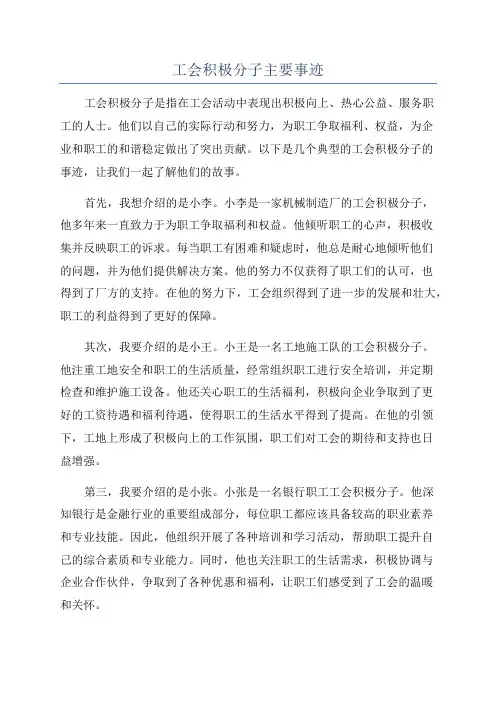 工会积极分子主要事迹

工会积极分子是指在工会活动中表现出积极向上、热心公益、服务职工的人士。他们以自己的实际行动和努力，为职工争取福利、权益，为企业和职工的和谐稳定做出了突出贡献。以下是几个典型的工会积极分子的事迹，让我们一起了解他们的故事。

首先，我想介绍的是小李。小李是一家机械制造厂的工会积极分子，他多年来一直致力于为职工争取福利和权益。他倾听职工的心声，积极收集并反映职工的诉求。每当职工有困难和疑虑时，他总是耐心地倾听他们的问题，并为他们提供解决方案。他的努力不仅获得了职工们的认可，也得到了厂方的支持。在他的努力下，工会组织得到了进一步的发展和壮大，职工的利益得到了更好的保障。

其次，我要介绍的是小王。小王是一名工地施工队的工会积极分子。他注重工地安全和职工的生活质量，经常组织职工进行安全培训，并定期检查和维护施工设备。他还关心职工的生活福利，积极向企业争取到了更好的工资待遇和福利待遇，使得职工的生活水平得到了提高。在他的引领下，工地上形成了积极向上的工作氛围，职工们对工会的期待和支持也日益增强。

第三，我要介绍的是小张。小张是一名银行职工工会积极分子。他深知银行是金融行业的重要组成部分，每位职工都应该具备较高的职业素养和专业技能。因此，他组织开展了各种培训和学习活动，帮助职工提升自己的综合素质和专业能力。同时，他也关注职工的生活需求，积极协调与企业合作伙伴，争取到了各种优惠和福利，让职工们感受到了工会的温暖和关怀。